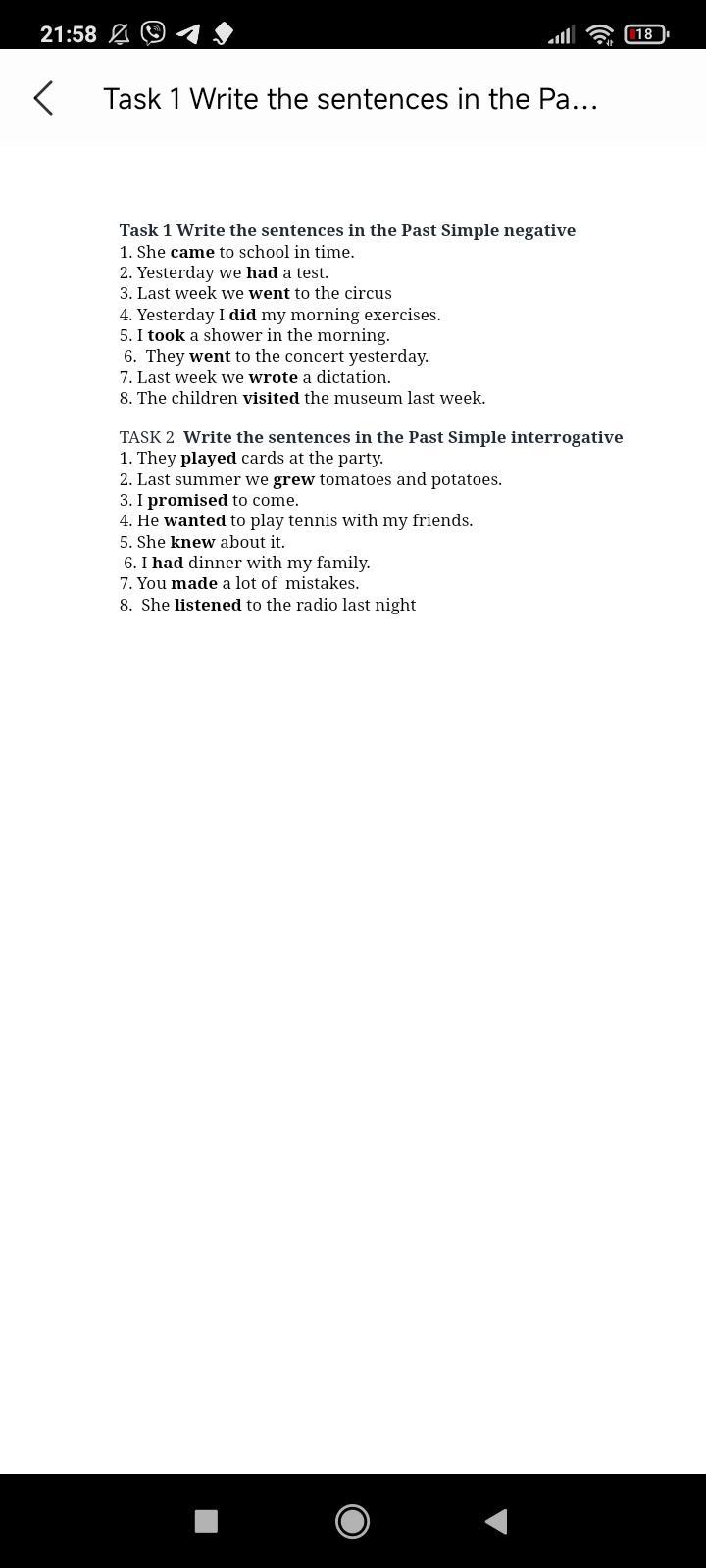 21:58 18

Task 1 Write the sentences in the Pa...

Task 1 Write the sentences in the Past Simple negative
1. She came to school in time.
2. Yesterday we had a test.
3. Last week we went to the circus
4. Yesterday I did my morning exercises.
5. I took a shower in the morning.
6. They went to the concert yesterday.
7. Last week we wrote a dictation.
8. The children visited the museum last week.

TASK 2 Write the sentences in the Past Simple interrogative
1. They played cards at the party.
2. Last summer we grew tomatoes and potatoes.
3. I promised to come.
4. He wanted to play tennis with my friends.
5. She knew about it.
6. I had dinner with my family.
7. You made a lot of mistakes.
8. She listened to the radio last night